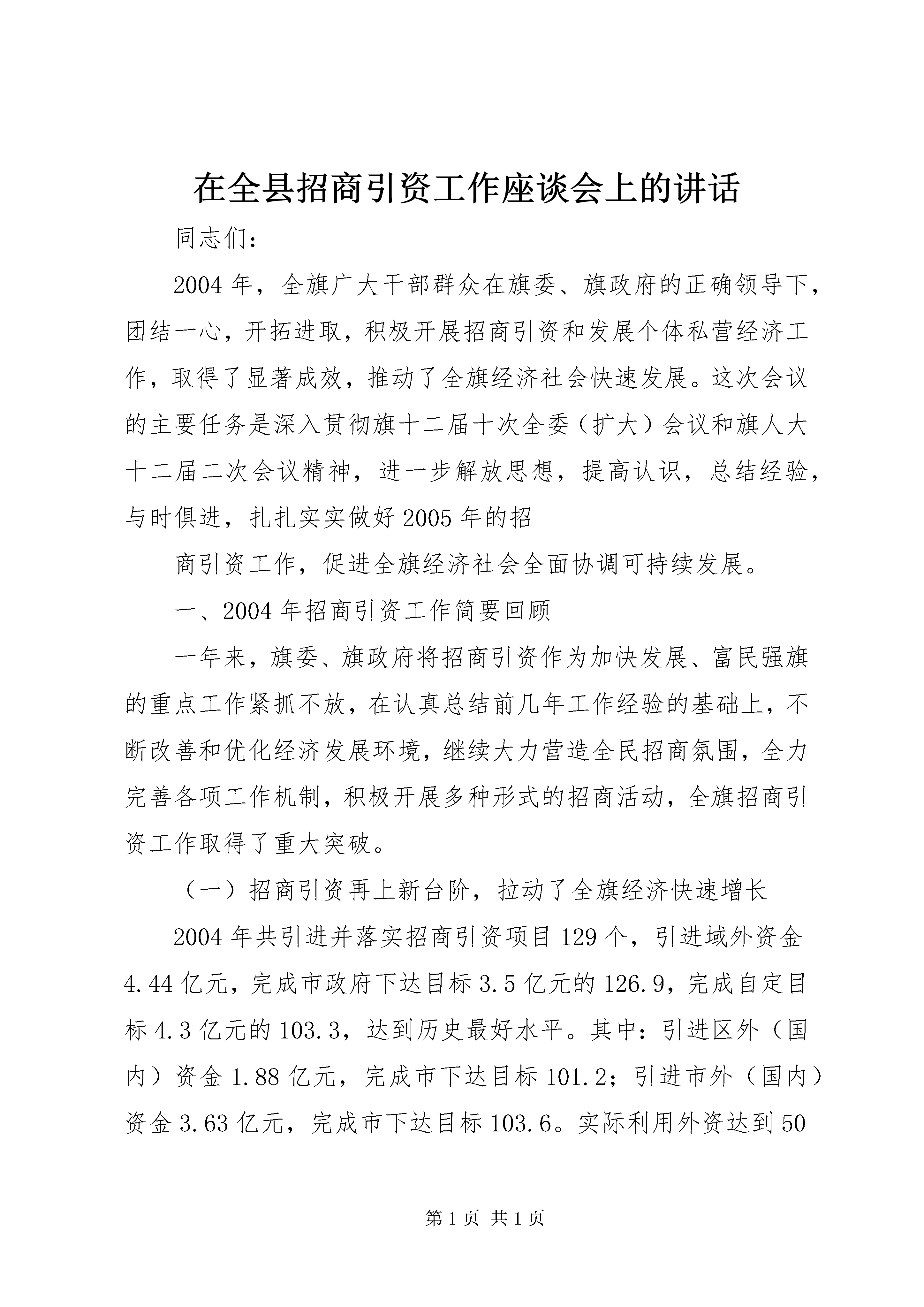 在全县招商引资工作座谈会上的讲话

同志们：

2004年，全旗广大干部群众在旗委、旗政府的正确领导下，团结一心，开拓进取，积极开展招商引资和发展个体私营经济工作，取得了显著成效，推动了全旗经济社会快速发展。这次会议的主要任务是深入贯彻旗十二届十次全委（扩大）会议和旗人大十二届二次会议精神，进一步解放思想，提高认识，总结经验，与时俱进，扎扎实实做好2005年的招

商引资工作，促进全旗经济社会全面协调可持续发展。

一、2004年招商引资工作简要回顾

一年来，旗委、旗政府将招商引资作为加快发展、富民强旗的重点工作紧抓不放，在认真总结前几年工作经验的基础上，不断改善和优化经济发展环境，继续大力营造全民招商氛围，全力完善各项工作机制，积极开展多种形式的招商活动，全旗招商引资工作取得了重大突破。

（一）招商引资再上新台阶，拉动了全旗经济快速增长

2004年共引进并落实招商引资项目129个，引进域外资金4.44亿元，完成市政府下达目标3.5亿元的126.9，完成自定目标4.3亿元的103.3，达到历史最好水平。其中：引进区外（国内）资金1.88亿元，完成市下达目标101.2；引进市外（国内）资金3.63亿元，完成市下达目标103.6。实际利用外资达到50

第1页 共1页